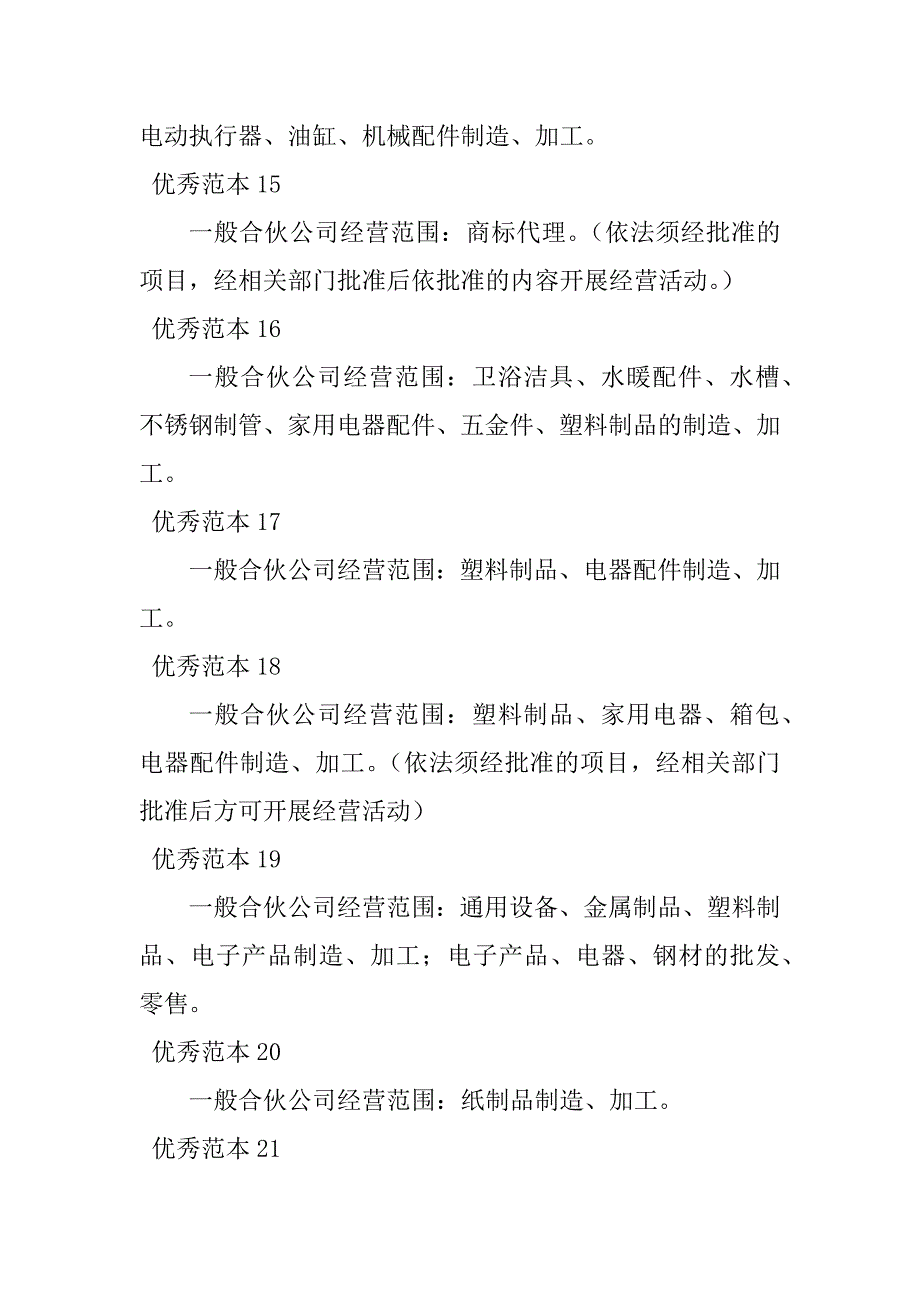 电动执行器、油缸、机械配件制造、加工。

优秀范本 15

一般合伙公司经营范围：商标代理。（依法须经批准的项目，经相关部门批准后依批准的内容开展经营活动。）

优秀范本 16

一般合伙公司经营范围：卫浴洁具、水暖配件、水槽、不锈钢制管、家用电器配件、五金件、塑料制品的制造、加工。

优秀范本 17

一般合伙公司经营范围：塑料制品、电器配件制造、加工。

优秀范本 18

一般合伙公司经营范围：塑料制品、家用电器、箱包、电器配件制造、加工。（依法须经批准的项目，经相关部门批准后方可开展经营活动）

优秀范本 19

一般合伙公司经营范围：通用设备、金属制品、塑料制品、电子产品制造、加工；电子产品、电器、钢材的批发、零售。

优秀范本 20

一般合伙公司经营范围：纸制品制造、加工。

优秀范本 21